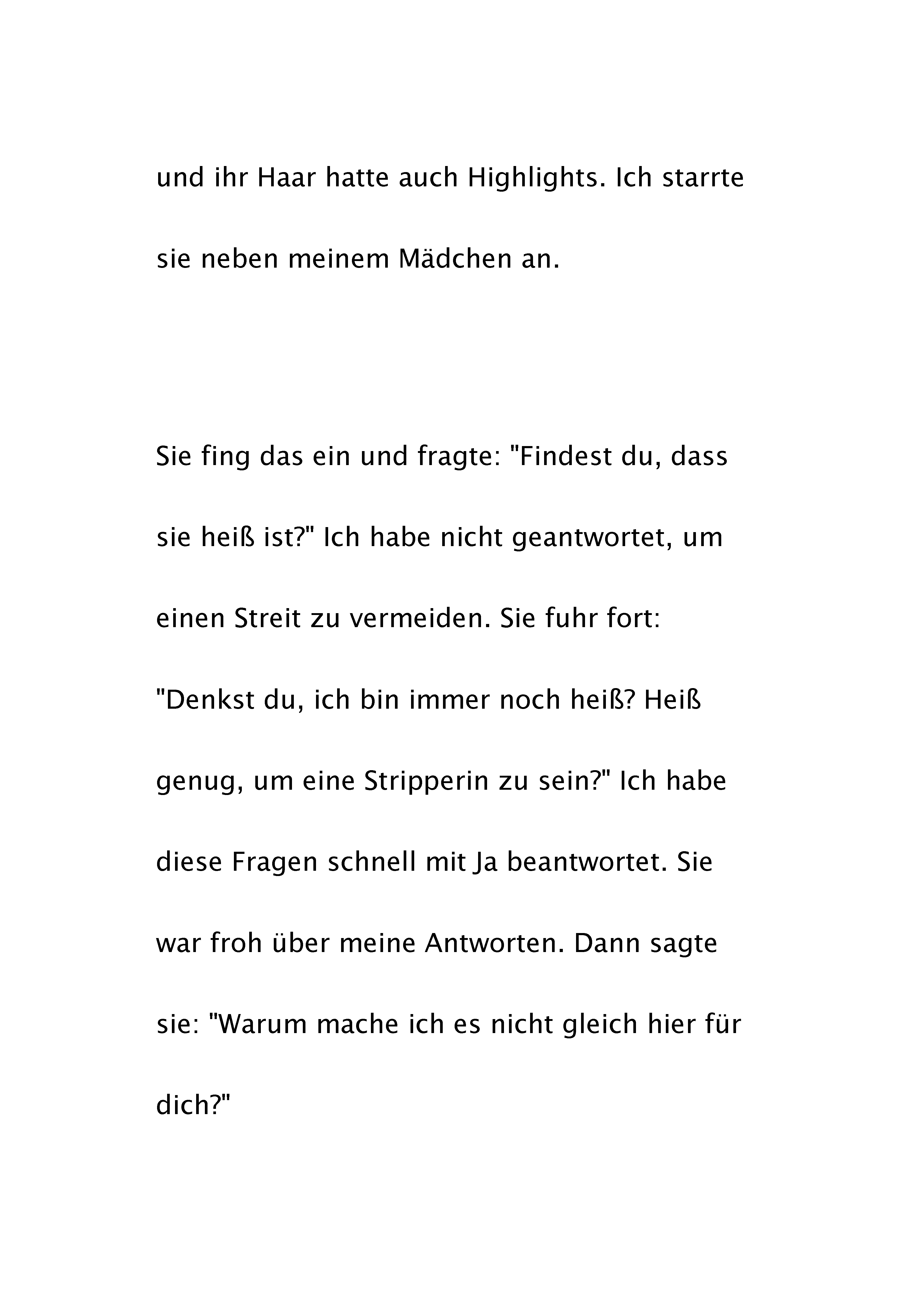 und ihr Haar hatte auch Highlights. Ich starrte sie neben meinem Mädchen an.

Sie fing das ein und fragte: "Findest du, dass sie heiß ist?" Ich habe nicht geantwortet, um einen Streit zu vermeiden. Sie fuhr fort: "Denkst du, ich bin immer noch heiß? Heiß genug, um eine Stripperin zu sein?" Ich habe diese Fragen schnell mit Ja beantwortet. Sie war froh über meine Antworten. Dann sagte sie: "Warum mache ich es nicht gleich hier für dich?"